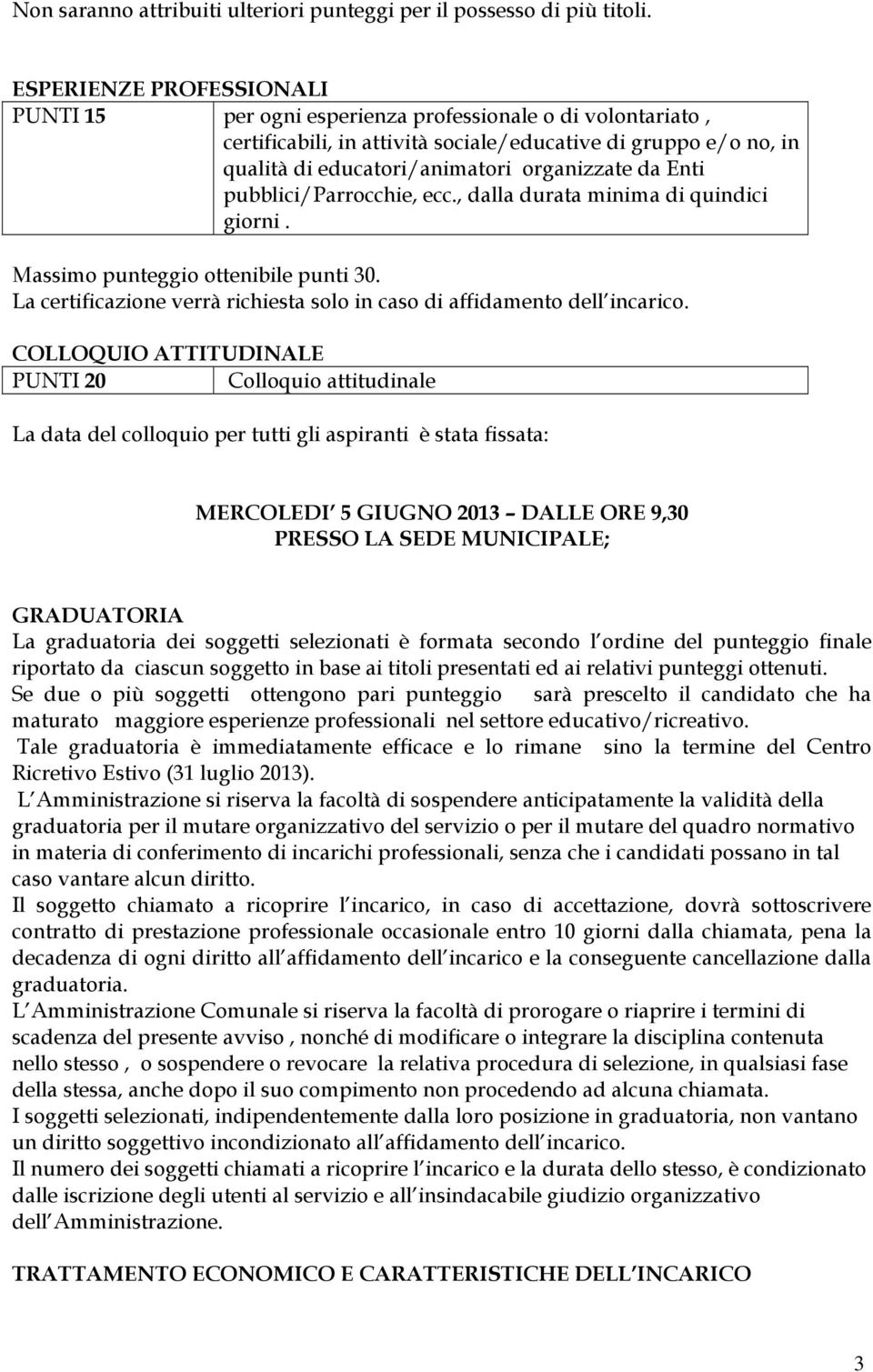 Non saranno attribuiti ulteriori punteggi per il possesso di più titoli.

ESPERIENZE PROFESSIONALI

| PUNTI 15 | per ogni esperienza professionale o di volontariato , certificabili, in attività sociale/educative di gruppo e/o no, in qualità di educatori/animatori organizzate da Enti pubblici/Parrocchie, ecc., dalla durata minima di quindici giorni . |
|---|---|

Massimo punteggio ottenibile punti 30.
La certificazione verrà richiesta solo in caso di affidamento dell incarico.

COLLOQUIO ATTITUDINALE

| PUNTI 20 | Colloquio attitudinale |
|---|---|

La data del colloquio per tutti gli aspiranti è stata fissata:

MERCOLEDI 5 GIUGNO 2013 – DALLE ORE 9,30
PRESSO LA SEDE MUNICIPALE;

GRADUATORIA
La graduatoria dei soggetti selezionati è formata secondo l ordine del punteggio finale riportato da ciascun soggetto in base ai titoli presentati ed ai relativi punteggi ottenuti.
Se due o più soggetti ottengono pari punteggio sarà prescelto il candidato che ha maturato maggiore esperienze professionali nel settore educativo/ricreativo.
Tale graduatoria è immediatamente efficace e lo rimane sino la termine del Centro Ricretivo Estivo (31 luglio 2013).
L Amministrazione si riserva la facoltà di sospendere anticipatamente la validità della graduatoria per il mutare organizzativo del servizio o per il mutare del quadro normativo in materia di conferimento di incarichi professionali, senza che i candidati possano in tal caso vantare alcun diritto.
Il soggetto chiamato a ricoprire l incarico, in caso di accettazione, dovrà sottoscrivere contratto di prestazione professionale occasionale entro 10 giorni dalla chiamata, pena la decadenza di ogni diritto all affidamento dell incarico e la conseguente cancellazione dalla graduatoria.
L Amministrazione Comunale si riserva la facoltà di prorogare o riaprire i termini di scadenza del presente avviso , nonché di modificare o integrare la disciplina contenuta nello stesso , o sospendere o revocare la relativa procedura di selezione, in qualsiasi fase della stessa, anche dopo il suo compimento non procedendo ad alcuna chiamata.
I soggetti selezionati, indipendentemente dalla loro posizione in graduatoria, non vantano un diritto soggettivo incondizionato all affidamento dell incarico.
Il numero dei soggetti chiamati a ricoprire l incarico e la durata dello stesso, è condizionato dalle iscrizione degli utenti al servizio e all insindacabile giudizio organizzativo dell Amministrazione.

TRATTAMENTO ECONOMICO E CARATTERISTICHE DELL INCARICO

3